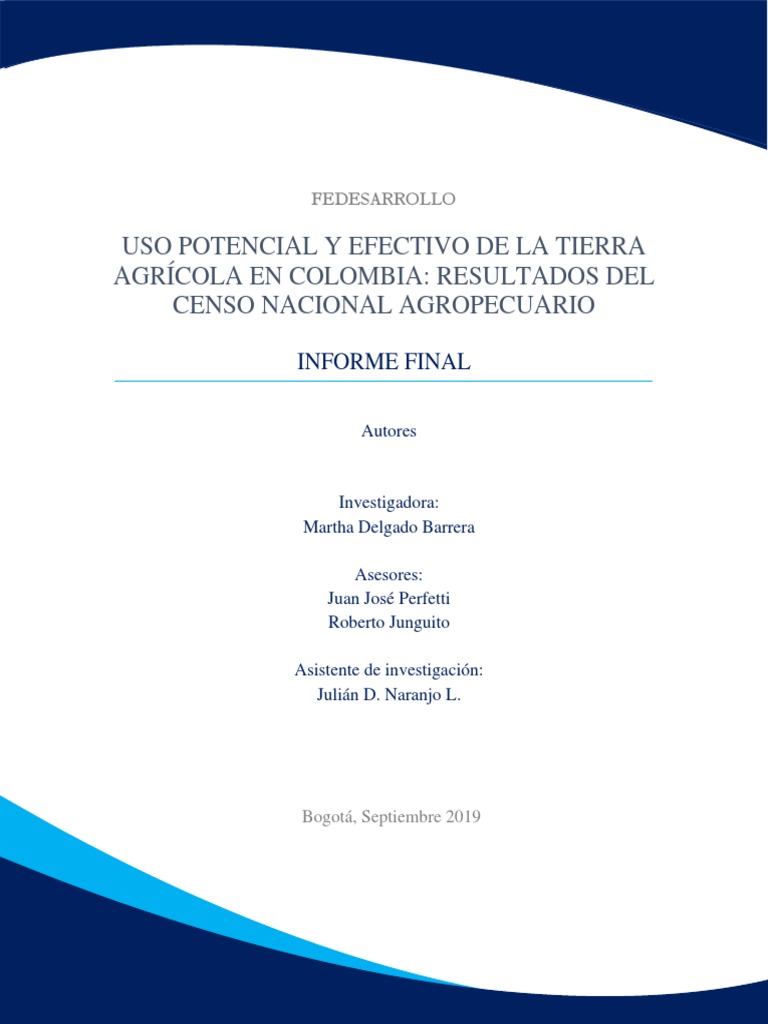 FEDESARROLLO

USO POTENCIAL Y EFECTIVO DE LA TIERRA AGRÍCOLA EN COLOMBIA: RESULTADOS DEL CENSO NACIONAL AGROPECUARIO

INFORME FINAL

Autores

Investigadora:
Martha Delgado Barrera

Asesores:
Juan José Perfetti
Roberto Junguito

Asistente de investigación:
Julián D. Naranjo L.

Bogotá, Septiembre 2019